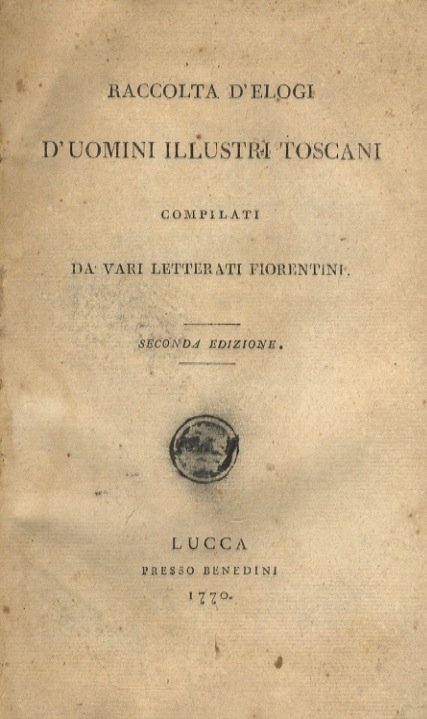 RACCOLTA D'ELOGI

D'UOMINI ILLUSTRI TOSCANI

COMPILATI

DA VARI LETTERATI FIORENTINI.

SECONDA EDIZIONE.

LUCCA

PRESSO BENEDINI

1770.